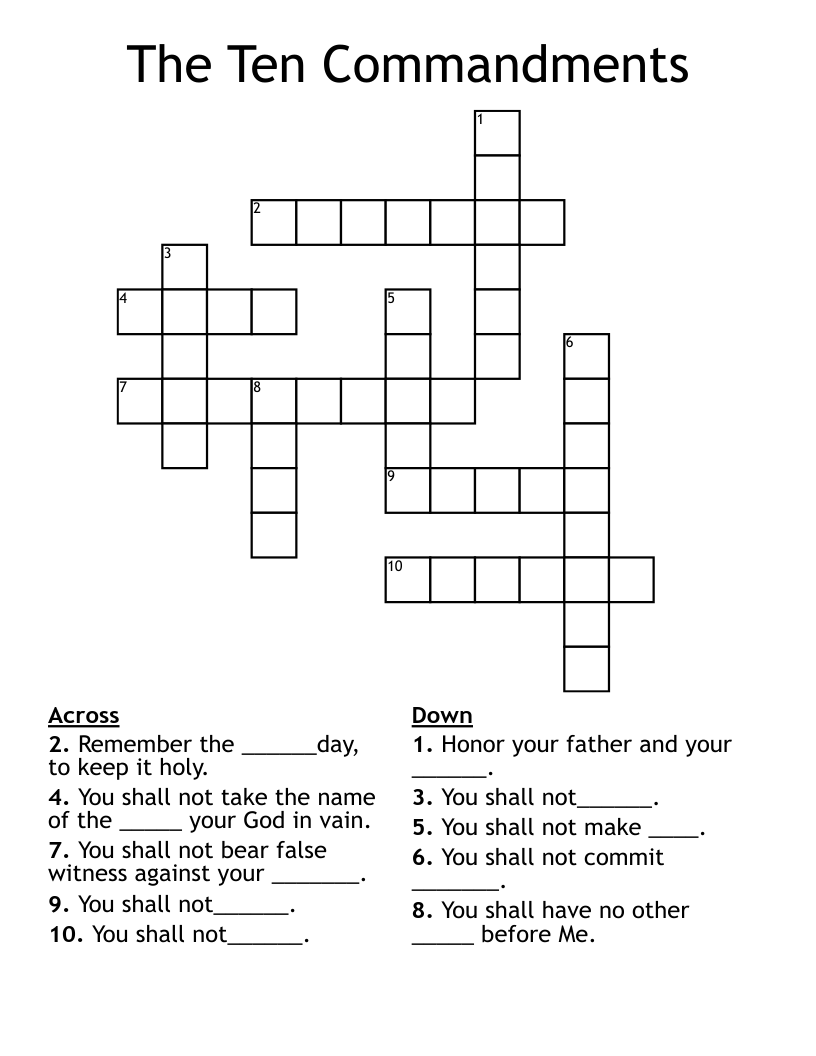 The Ten Commandments

1
2
3
4
5
6
7
8
9
10

Across
2. Remember the ______day, to keep it holy.
4. You shall not take the name of the _____ your God in vain.
7. You shall not bear false witness against your _______.
9. You shall not______.
10. You shall not______.

Down
1. Honor your father and your ______.
3. You shall not______.
5. You shall not make ____.
6. You shall not commit _______.
8. You shall have no other _____ before Me.